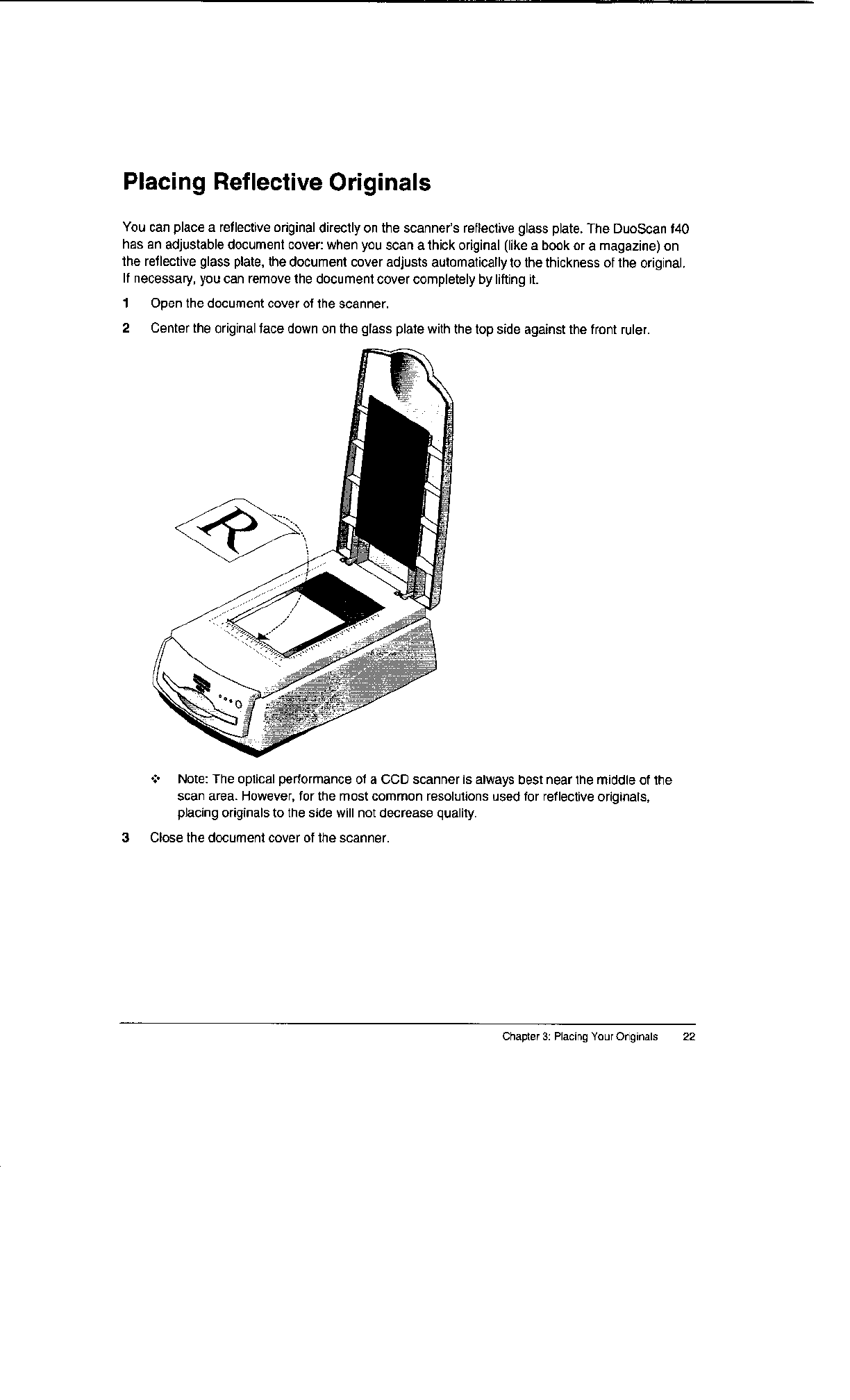 Placing Reflective Originals

You can place a reflective original directly on the scanner's reflective glass plate. The DuoScan f40 has an adjustable document cover: when you scan a thick original (like a book or a magazine) on the reflective glass plate, the document cover adjusts automatically to the thickness of the original. If necessary, you can remove the document cover completely by lifting it.

1 Open the document cover of the scanner.

2 Center the original face down on the glass plate with the top side against the front ruler.

R

❖ Note: The optical performance of a CCD scanner is always best near the middle of the scan area. However, for the most common resolutions used for reflective originals, placing originals to the side will not decrease quality.

3 Close the document cover of the scanner.

Chapter 3: Placing Your Originals 22